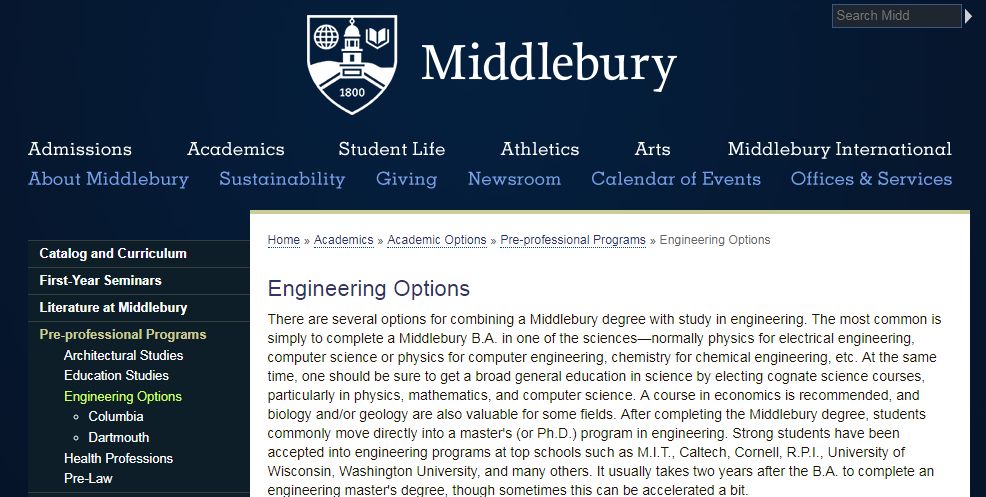 Search Midd

1800

Middlebury

Admissions Academics Student Life Athletics Arts Middlebury International
About Middlebury Sustainability Giving Newsroom Calendar of Events Offices & Services

Catalog and Curriculum
First-Year Seminars
Literature at Middlebury
Pre-professional Programs
Architectural Studies
Education Studies
Engineering Options
Columbia
Dartmouth
Health Professions
Pre-Law

Home » Academics » Academic Options » Pre-professional Programs » Engineering Options

Engineering Options

There are several options for combining a Middlebury degree with study in engineering. The most common is simply to complete a Middlebury B.A. in one of the sciences—normally physics for electrical engineering, computer science or physics for computer engineering, chemistry for chemical engineering, etc. At the same time, one should be sure to get a broad general education in science by electing cognate science courses, particularly in physics, mathematics, and computer science. A course in economics is recommended, and biology and/or geology are also valuable for some fields. After completing the Middlebury degree, students commonly move directly into a master's (or Ph.D.) program in engineering. Strong students have been accepted into engineering programs at top schools such as M.I.T., Caltech, Cornell, R.P.I., University of Wisconsin, Washington University, and many others. It usually takes two years after the B.A. to complete an engineering master's degree, though sometimes this can be accelerated a bit.